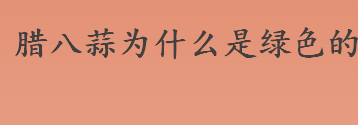 腊八蒜为什么是绿色的